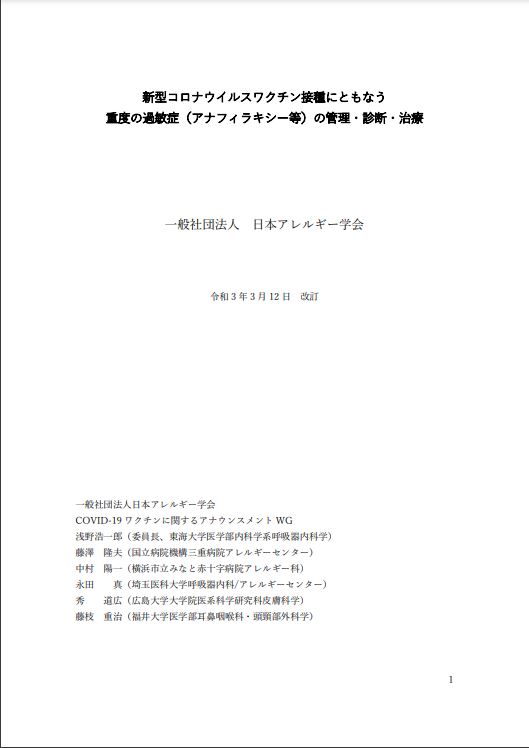 新型コロナウイルスワクチン接種にともなう
重度の過敏症（アナフィラキシー等）の管理・診断・治療

一般社団法人　日本アレルギー学会

令和3年3月12日　改訂

一般社団法人日本アレルギー学会
COVID-19ワクチンに関するアナウンスメントWG
浅野浩一郎（委員長、東海大学医学部内科学系呼吸器内科学）
藤澤　隆夫（国立病院機構三重病院アレルギーセンター）
中村　陽一（横浜市立みなと赤十字病院アレルギー科）
永田　真（埼玉医科大学呼吸器内科/アレルギーセンター）
秀　道広（広島大学大学院医系科学研究科皮膚科学）
藤枝　重治（福井大学医学部耳鼻咽喉科・頭頸部外科学）

1